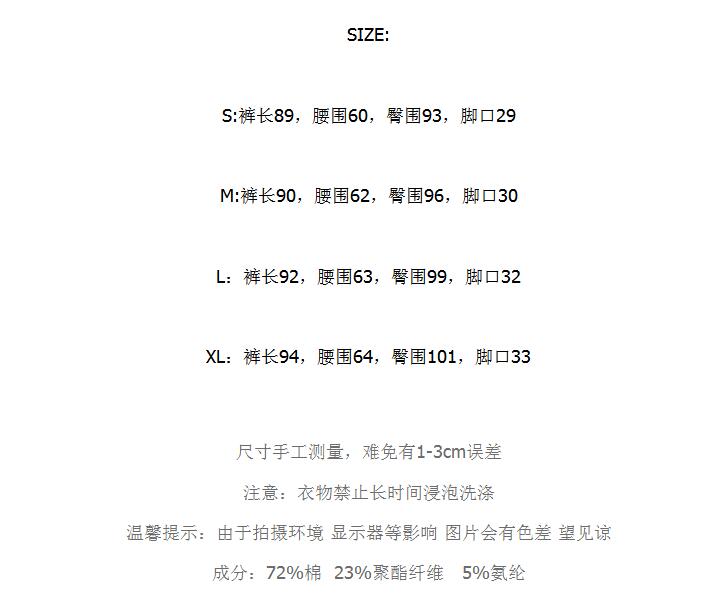 SIZE:

S:裤长89，腰围60，臀围93，脚口29

M:裤长90，腰围62，臀围96，脚口30

L：裤长92，腰围63，臀围99，脚口32

XL：裤长94，腰围64，臀围101，脚口33

尺寸手工测量，难免有1-3cm误差

注意：衣物禁止长时间浸泡洗涤

温馨提示：由于拍摄环境 显示器等影响 图片会有色差 望见谅

成分：72%棉 23%聚酯纤维 5%氨纶